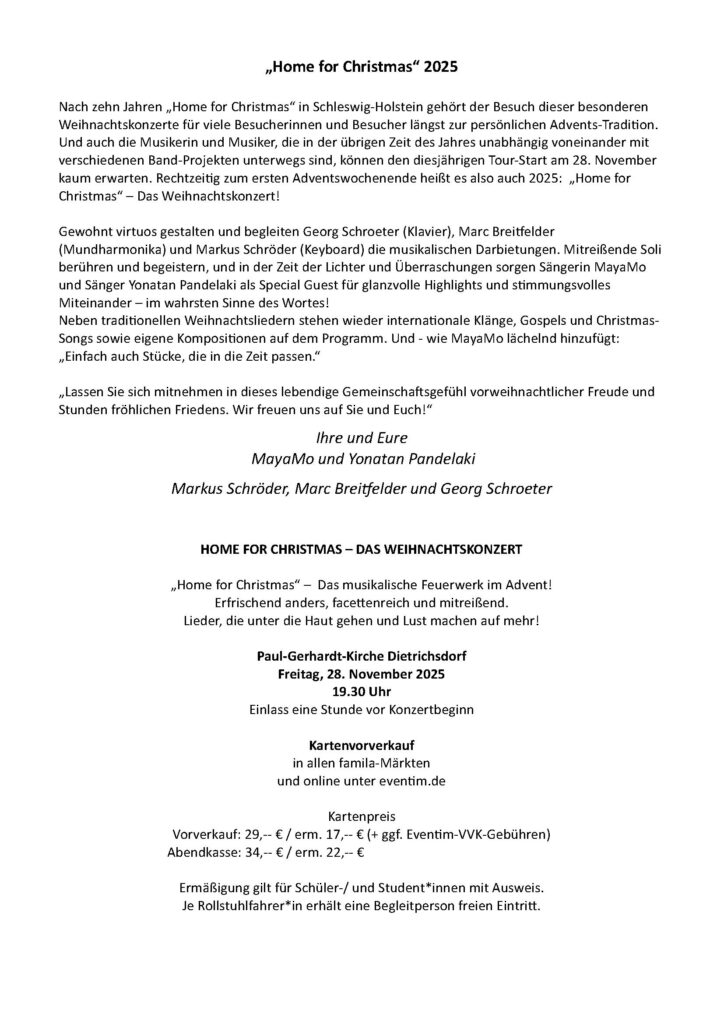 „Home for Christmas“ 2025

Nach zehn Jahren „Home for Christmas“ in Schleswig-Holstein gehört der Besuch dieser besonderen Weihnachtskonzerte für viele Besucherinnen und Besucher längst zur persönlichen Advents-Tradition. Und auch die Musikerin und Musiker, die in der übrigen Zeit des Jahres unabhängig voneinander mit verschiedenen Band-Projekten unterwegs sind, können den diesjährigen Tour-Start am 28. November kaum erwarten. Rechtzeitig zum ersten Adventswochenende heißt es also auch 2025: „Home for Christmas“ – Das Weihnachtskonzert!

Gewohnt virtuos gestalten und begleiten Georg Schroeter (Klavier), Marc Breitfelder (Mundharmonika) und Markus Schröder (Keyboard) die musikalischen Darbietungen. Mitreißende Soli berühren und begeistern, und in der Zeit der Lichter und Überraschungen sorgen Sängerin MayaMo und Sänger Yonatan Pandelaki als Special Guest für glanzvolle Highlights und stimmungsvolles Miteinander – im wahrsten Sinne des Wortes!
Neben traditionellen Weihnachtsliedern stehen wieder internationale Klänge, Gospels und Christmas-Songs sowie eigene Kompositionen auf dem Programm. Und - wie MayaMo lächelnd hinzufügt: „Einfach auch Stücke, die in die Zeit passen.“

„Lassen Sie sich mitnehmen in dieses lebendige Gemeinschaftsgefühl vorweihnachtlicher Freude und Stunden fröhlichen Friedens. Wir freuen uns auf Sie und Euch!“

Ihre und Eure
MayaMo und Yonatan Pandelaki

Markus Schröder, Marc Breitfelder und Georg Schroeter

HOME FOR CHRISTMAS – DAS WEIHNACHTSKONZERT

„Home for Christmas“ – Das musikalische Feuerwerk im Advent!
Erfrischend anders, facettenreich und mitreißend.
Lieder, die unter die Haut gehen und Lust machen auf mehr!

Paul-Gerhardt-Kirche Dietrichsdorf
Freitag, 28. November 2025
19.30 Uhr
Einlass eine Stunde vor Konzertbeginn

Kartenvorverkauf
in allen famila-Märkten
und online unter eventim.de

Kartenpreis
Vorverkauf: 29,-- € / erm. 17,-- € (+ ggf. Eventim-VVK-Gebühren)
Abendkasse: 34,-- € / erm. 22,-- €

Ermäßigung gilt für Schüler-/ und Student*innen mit Ausweis.
Je Rollstuhlfahrer*in erhält eine Begleitperson freien Eintritt.